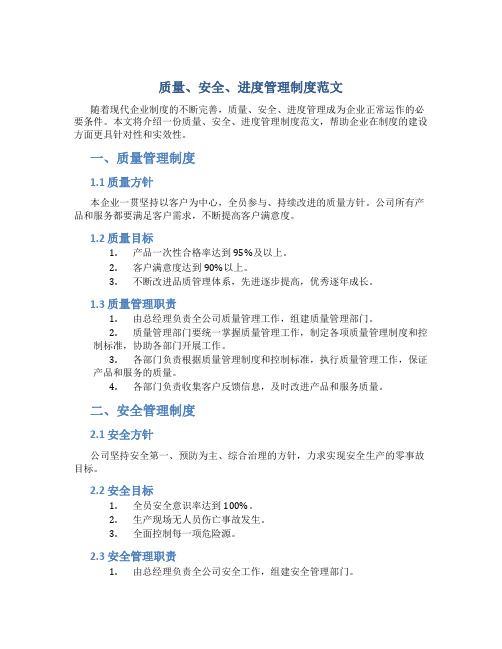 质量、安全、进度管理制度范文

随着现代企业制度的不断完善，质量、安全、进度管理成为企业正常运作的必要条件。本文将介绍一份质量、安全、进度管理制度范文，帮助企业在制度的建设方面更具针对性和实效性。

一、质量管理制度

1.1 质量方针

本企业一贯坚持以客户为中心，全员参与、持续改进的质量方针。公司所有产品和服务都要满足客户需求，不断提高客户满意度。

1.2 质量目标

1. 产品一次性合格率达到95%及以上。
2. 客户满意度达到90%以上。
3. 不断改进品质管理体系，先进逐步提高，优秀逐年成长。

1.3 质量管理职责

1. 由总经理负责全公司质量管理工作，组建质量管理部门。
2. 质量管理部门要统一掌握质量管理工作，制定各项质量管理制度和控制标准，协助各部门开展工作。
3. 各部门负责根据质量管理制度和控制标准，执行质量管理工作，保证产品和服务的质量。
4. 各部门负责收集客户反馈信息，及时改进产品和服务质量。

二、安全管理制度

2.1 安全方针

公司坚持安全第一、预防为主、综合治理的方针，力求实现安全生产的零事故目标。

2.2 安全目标

1. 全员安全意识率达到100%。
2. 生产现场无人员伤亡事故发生。
3. 全面控制每一项危险源。

2.3 安全管理职责

1. 由总经理负责全公司安全工作，组建安全管理部门。